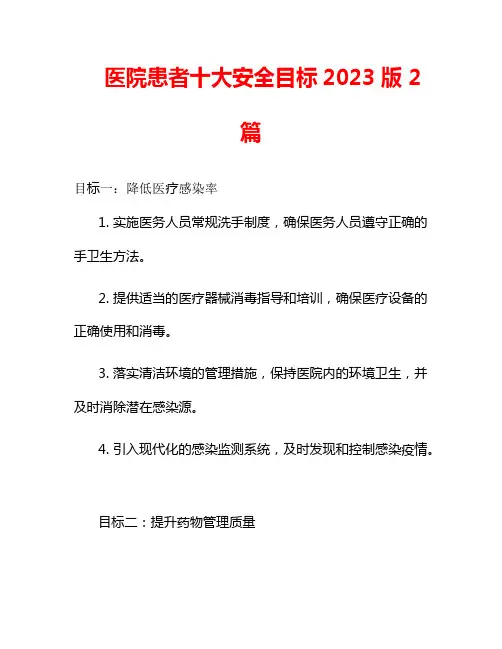 医院患者十大安全目标 2023 版 2 篇

目标一：降低医疗感染率

1. 实施医务人员常规洗手制度，确保医务人员遵守正确的手卫生方法。

2. 提供适当的医疗器械消毒指导和培训，确保医疗设备的正确使用和消毒。

3. 落实清洁环境的管理措施，保持医院内的环境卫生，并及时消除潜在感染源。

4. 引入现代化的感染监测系统，及时发现和控制感染疫情。

目标二：提升药物管理质量